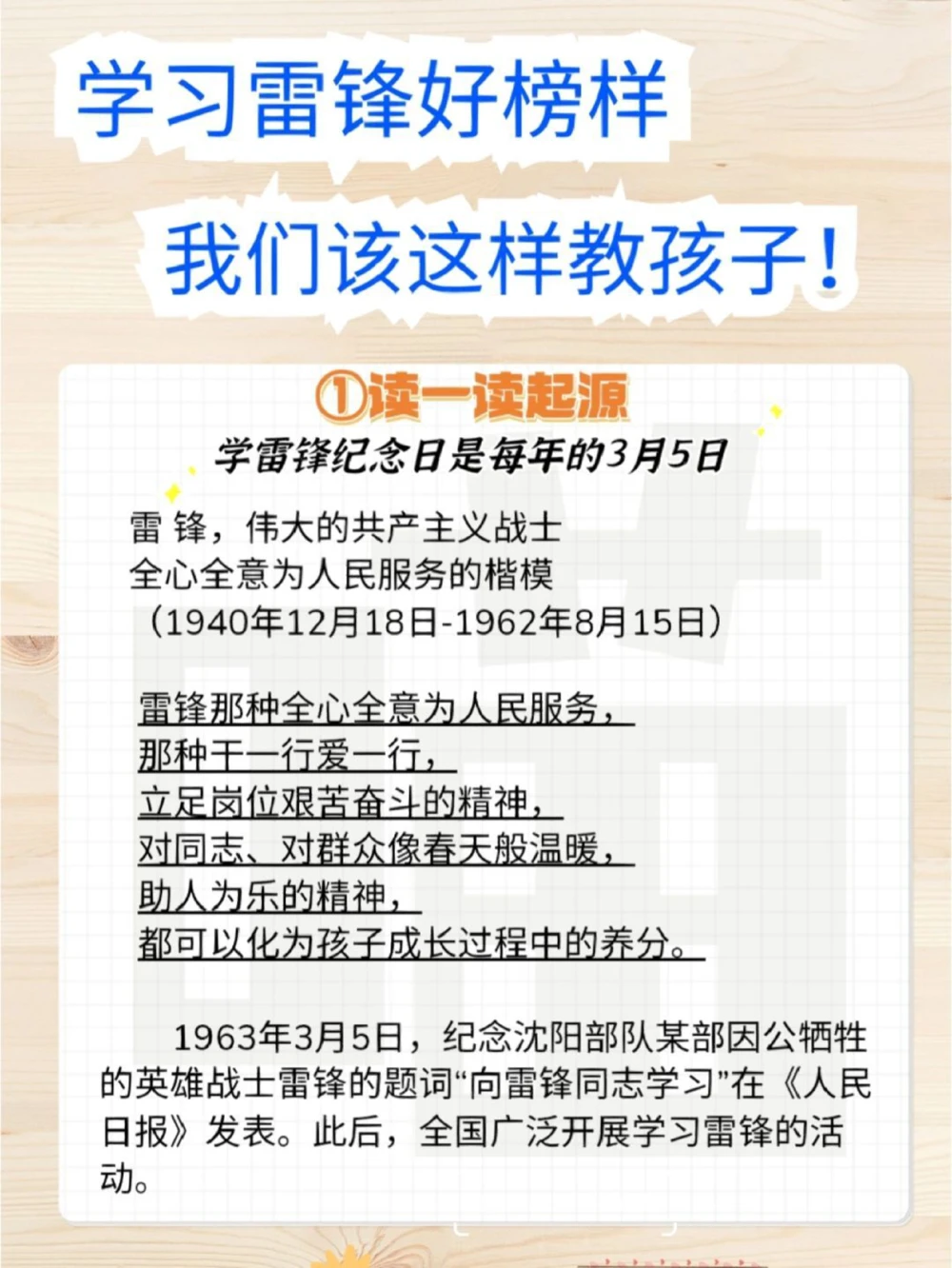 学习雷锋好榜样
我们该这样教孩子！

①读一读起源
学雷锋纪念日是每年的3月5日

雷 锋，伟大的共产主义战士
全心全意为人民服务的楷模
（1940年12月18日-1962年8月15日）

雷锋那种全心全意为人民服务，
那种干一行爱一行，
立足岗位艰苦奋斗的精神，
对同志、对群众像春天般温暖，
助人为乐的精神，
都可以化为孩子成长过程中的养分。

1963年3月5日，纪念沈阳部队某部因公牺牲的英雄战士雷锋的题词“向雷锋同志学习”在《人民日报》发表。此后，全国广泛开展学习雷锋的活动。